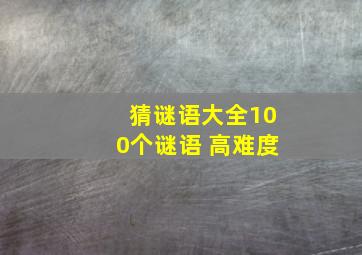 猜谜语大全100个谜语 高难度